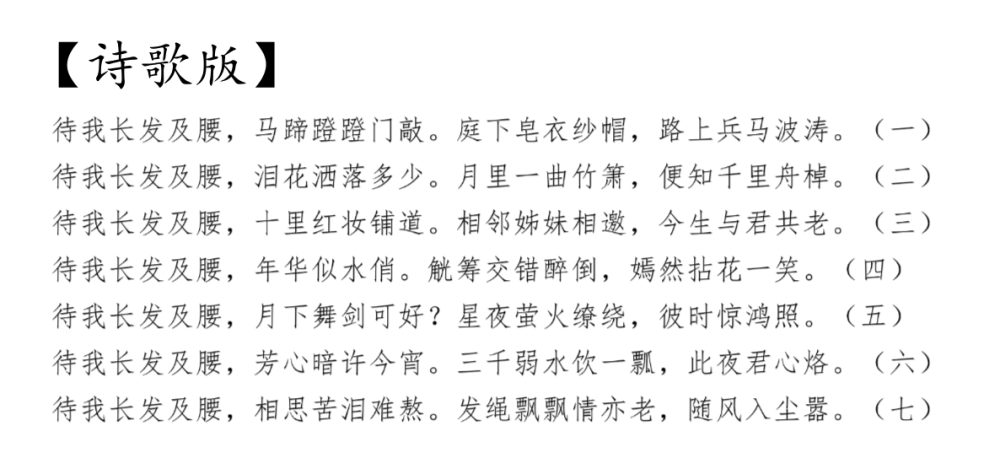 【诗歌版】

待我长发及腰，马蹄蹬蹬门敲。庭下皂衣纱帽，路上兵马波涛。（一）
待我长发及腰，泪花洒落多少。月里一曲竹箫，便知千里舟棹。（二）
待我长发及腰，十里红妆铺道。相邻姊妹相邀，今生与君共老。（三）
待我长发及腰，年华似水俏。觥筹交错醉倒，嫣然拈花一笑。（四）
待我长发及腰，月下舞剑可好？星夜萤火缭绕，彼时惊鸿照。（五）
待我长发及腰，芳心暗许今宵。三千弱水饮一瓢，此夜君心烙。（六）
待我长发及腰，相思苦泪难熬。发绳飘飘情亦老，随风入尘嚣。（七）